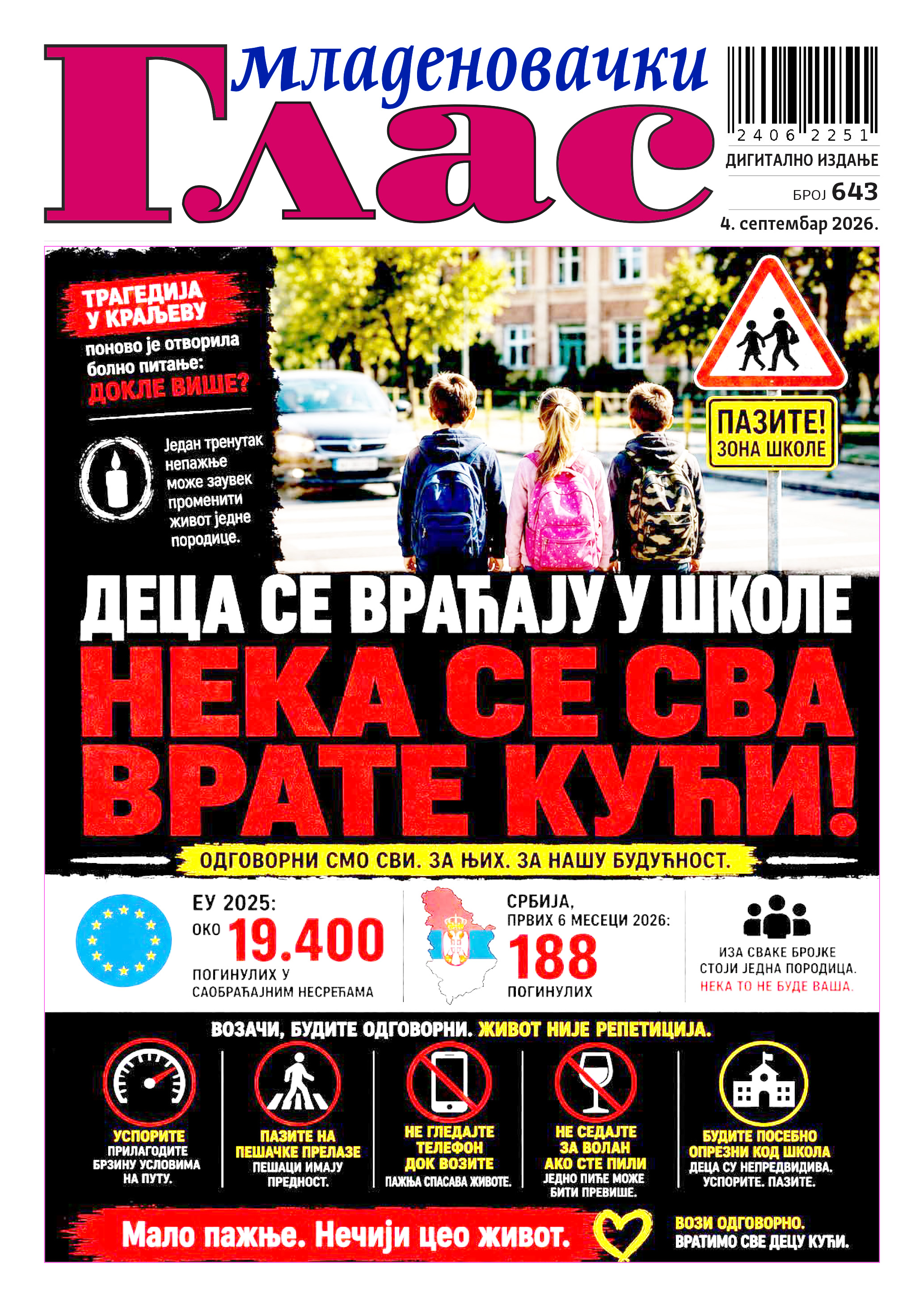 младеновачки
Глас

2406 2251
ДИГИТАЛНО ИЗДАЊЕ
БРОЈ 643
4. септембар 2026.

ТРАГЕДИЈА У КРАЉЕВУ
поново је отворила болно питање:
ДОКЛЕ ВИШЕ?

Један тренутак непажње може заувек променити живот једне породице.

ПАЗИТЕ!
ЗОНА ШКОЛЕ

ДЕЦА СЕ ВРАЋАЈУ У ШКОЛЕ
НЕКА СЕ СВА ВРАТЕ КУЋИ!

ОДГОВОРНИ СМО СВИ. ЗА ЊИХ. ЗА НАШУ БУДУЋНОСТ.

ЕУ 2025:
ОКО 19.400
ПОГИНУЛИХ У САОБРАЋАЈНИМ НЕСРЕЋАМА

СРБИЈА,
ПРВИХ 6 МЕСЕЦИ 2026:
188
ПОГИНУЛИХ

ИЗА СВАКЕ БРОЈКЕ СТОЈИ ЈЕДНА ПОРОДИЦА.
НЕКА ТО НЕ БУДЕ ВАША.

ВОЗАЧИ, БУДИТЕ ОДГОВОРНИ. ЖИВОТ НИЈЕ РЕПЕТИЦИЈА.

УСПОРИТЕ
ПРИЛАГОДИТЕ БРЗИНУ УСЛОВИМА НА ПУТУ.

ПАЗИТЕ НА ПЕШАЧКЕ ПРЕЛАЗЕ
ПЕШАЦИ ИМАЈУ ПРЕДНОСТ.

НЕ ГЛЕДАЈТЕ ТЕЛЕФОН ДОК ВОЗИТЕ
ПАЖЊА СПАСАВА ЖИВОТЕ.

НЕ СЕДАЈТЕ ЗА ВОЛАН АКО СТЕ ПИЛИ
ЈЕДНО ПИЋЕ МОЖЕ БИТИ ПРЕВИШЕ.

БУДИТЕ ПОСЕБНО ОПРЕЗНИ КОД ШКОЛА
ДЕЦА СУ НЕПРЕДВИДИВА. УСПОРИТЕ. ПАЗИТЕ.

Мало пажње. Нечији цео живот.

ВОЗИ ОДГОВОРНО.
ВРАТИМО СВЕ ДЕЦУ КУЋИ.